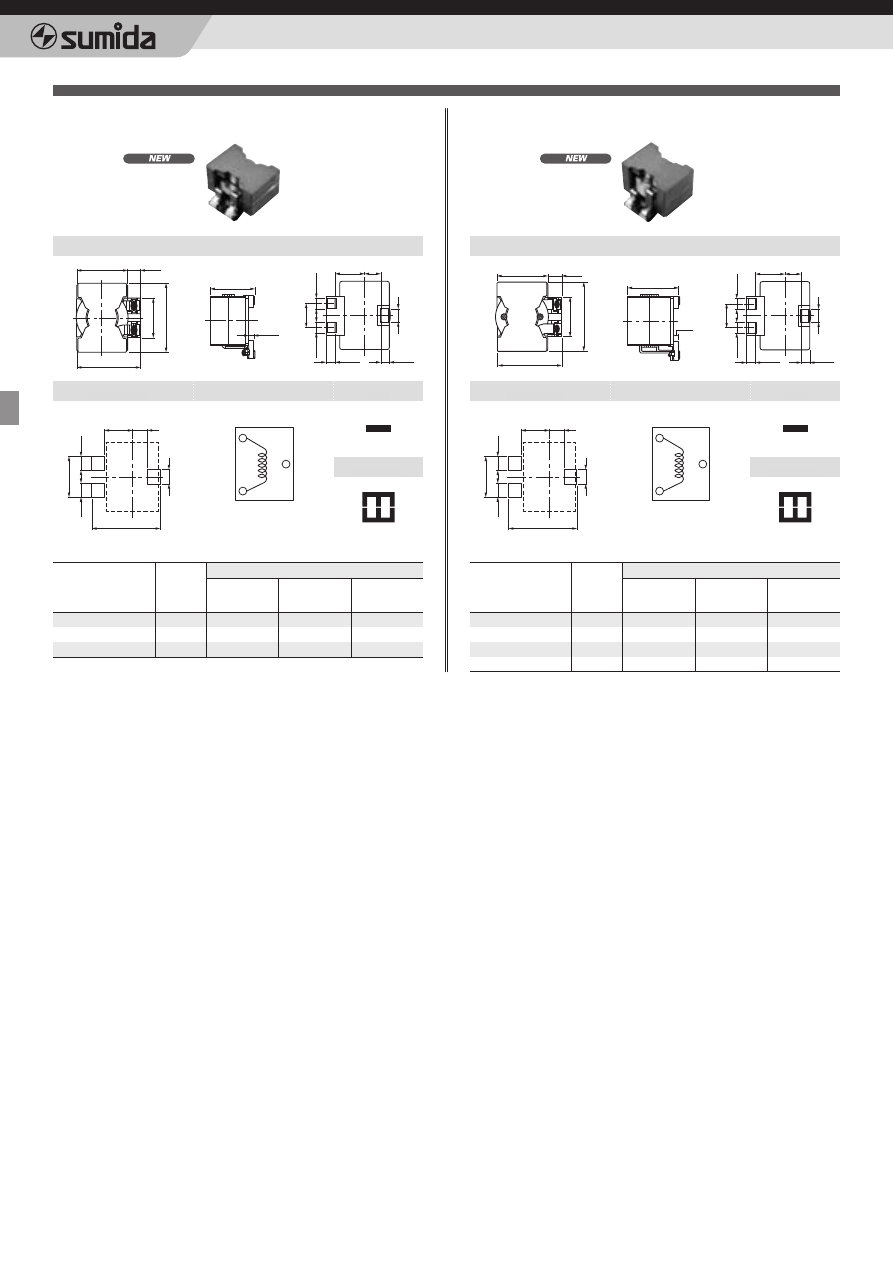 sumida

NEW

NEW